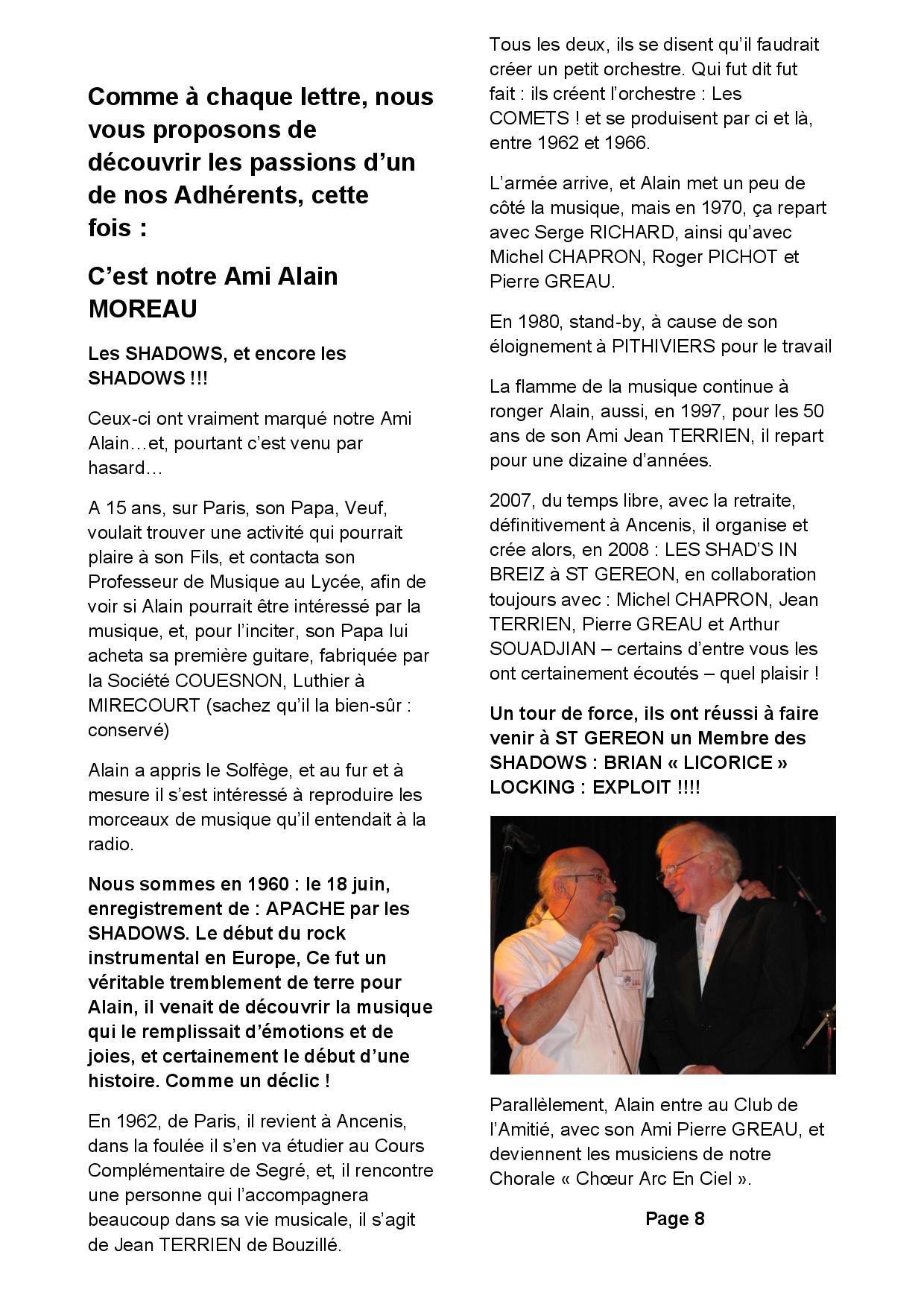 Comme à chaque lettre, nous vous proposons de découvrir les passions d'un de nos Adhérents, cette fois :

C'est notre Ami Alain MOREAU

Les SHADOWS, et encore les SHADOWS !!!

Ceux-ci ont vraiment marqué notre Ami Alain…et, pourtant c'est venu par hasard…

A 15 ans, sur Paris, son Papa, Veuf, voulait trouver une activité qui pourrait plaire à son Fils, et contacta son Professeur de Musique au Lycée, afin de voir si Alain pourrait être intéressé par la musique, et, pour l'inciter, son Papa lui acheta sa première guitare, fabriquée par la Société COUESNON, Luthier à MIRECOURT (sachez qu'il la bien-sûr : conservé)

Alain a appris le Solfège, et au fur et à mesure il s'est intéressé à reproduire les morceaux de musique qu'il entendait à la radio.

Nous sommes en 1960 : le 18 juin, enregistrement de : APACHE par les SHADOWS. Le début du rock instrumental en Europe, Ce fut un véritable tremblement de terre pour Alain, il venait de découvrir la musique qui le remplissait d'émotions et de joies, et certainement le début d'une histoire. Comme un déclic !

En 1962, de Paris, il revient à Ancenis, dans la foulée il s'en va étudier au Cours Complémentaire de Segré, et, il rencontre une personne qui l'accompagnera beaucoup dans sa vie musicale, il s'agit de Jean TERRIEN de Bouzillé.

Tous les deux, ils se disent qu'il faudrait créer un petit orchestre. Qui fut dit fut fait : ils créent l'orchestre : Les COMETS ! et se produisent par ci et là, entre 1962 et 1966.

L'armée arrive, et Alain met un peu de côté la musique, mais en 1970, ça repart avec Serge RICHARD, ainsi qu'avec Michel CHAPRON, Roger PICHOT et Pierre GREAU.

En 1980, stand-by, à cause de son éloignement à PITHIVIERS pour le travail

La flamme de la musique continue à ronger Alain, aussi, en 1997, pour les 50 ans de son Ami Jean TERRIEN, il repart pour une dizaine d'années.

2007, du temps libre, avec la retraite, définitivement à Ancenis, il organise et crée alors, en 2008 : LES SHAD'S IN BREIZ à ST GEREON, en collaboration toujours avec : Michel CHAPRON, Jean TERRIEN, Pierre GREAU et Arthur SOUADJIAN – certains d'entre vous les ont certainement écoutés – quel plaisir !

Un tour de force, ils ont réussi à faire venir à ST GEREON un Membre des SHADOWS : BRIAN « LICORICE » LOCKING : EXPLOIT !!!!

Parallèlement, Alain entre au Club de l'Amitié, avec son Ami Pierre GREAU, et deviennent les musiciens de notre Chorale « Chœur Arc En Ciel ».

Page 8